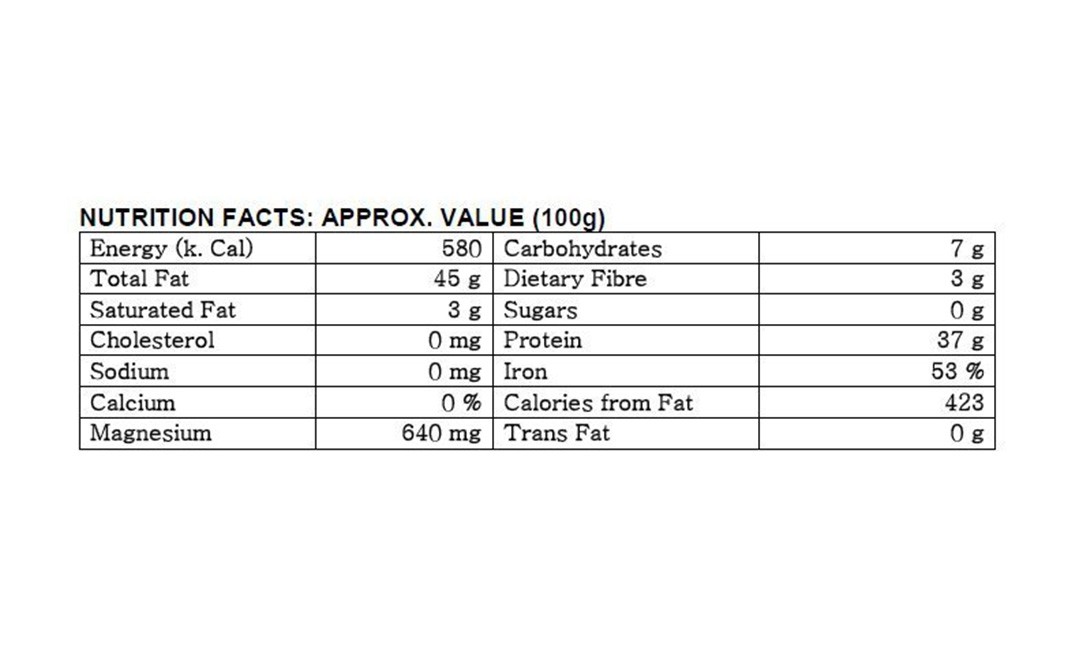 NUTRITION FACTS: APPROX. VALUE (100g)

| Energy (k. Cal) | 580 | Carbohydrates | 7 g |
|---|---|---|---|
| Total Fat | 45 g | Dietary Fibre | 3 g |
| Saturated Fat | 3 g | Sugars | 0 g |
| Cholesterol | 0 mg | Protein | 37 g |
| Sodium | 0 mg | Iron | 53 % |
| Calcium | 0 % | Calories from Fat | 423 |
| Magnesium | 640 mg | Trans Fat | 0 g |